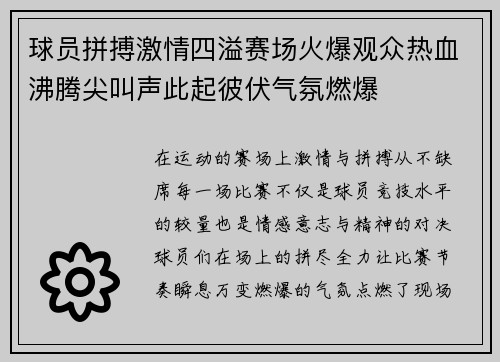 球员拼搏激情四溢赛场火爆观众热血沸腾尖叫声此起彼伏气氛燃爆

在运动的赛场上激情与拼搏从不缺席每一场比赛不仅是球员竞技水平的较量也是情感意志与精神的对决球员们在场上的拼尽全力让比赛节奏瞬息万变燃爆的气氛点燃了现场